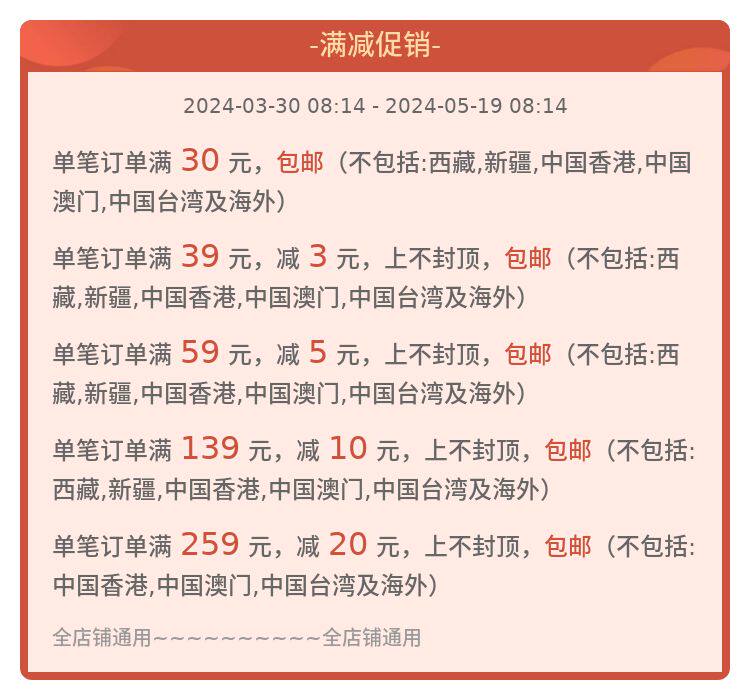 -满减促销-

2024-03-30 08:14 - 2024-05-19 08:14

单笔订单满30元，包邮（不包括:西藏,新疆,中国香港,中国澳门,中国台湾及海外）

单笔订单满39元，减3元，上不封顶，包邮（不包括:西藏,新疆,中国香港,中国澳门,中国台湾及海外）

单笔订单满59元，减5元，上不封顶，包邮（不包括:西藏,新疆,中国香港,中国澳门,中国台湾及海外）

单笔订单满139元，减10元，上不封顶，包邮（不包括:西藏,新疆,中国香港,中国澳门,中国台湾及海外）

单笔订单满259元，减20元，上不封顶，包邮（不包括:中国香港,中国澳门,中国台湾及海外）

全店铺通用~~~~~~~~~~全店铺通用